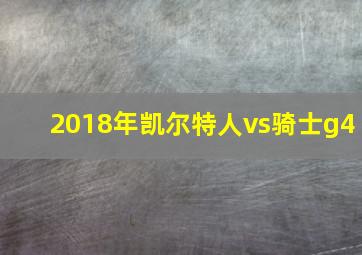 2018年凯尔特人vs骑士g4